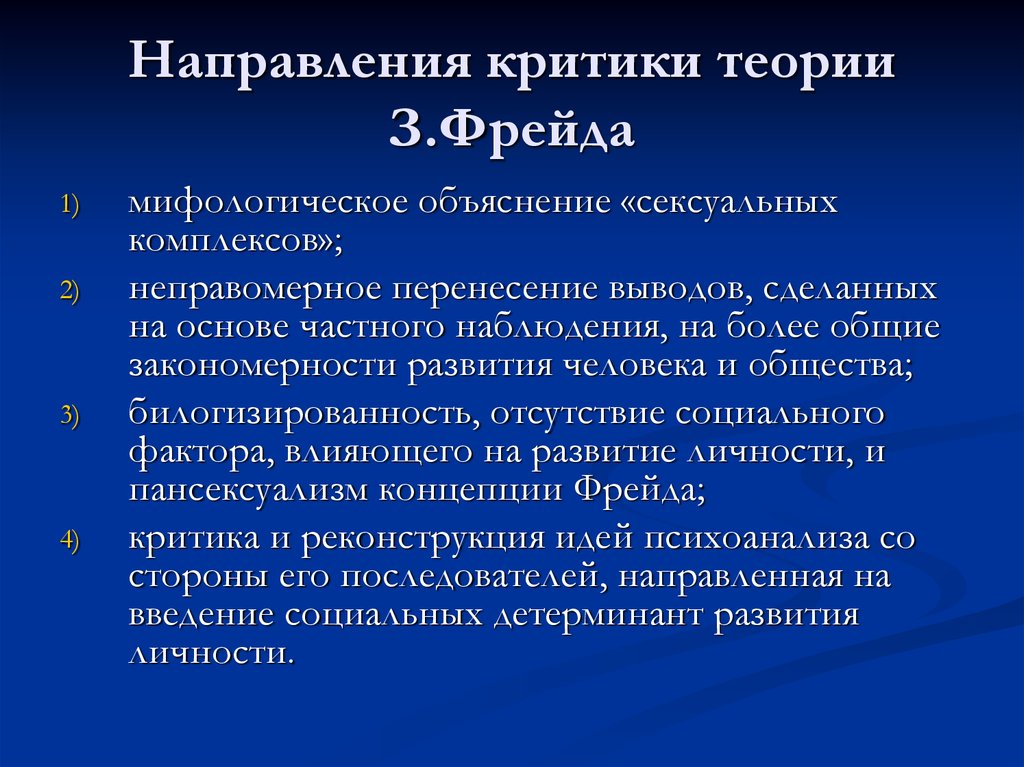 Направления критики теории З.Фрейда

1) мифологическое объяснение «сексуальных комплексов»;

2) неправомерное перенесение выводов, сделанных на основе частного наблюдения, на более общие закономерности развития человека и общества;

3) билогизированность, отсутствие социального фактора, влияющего на развитие личности, и пансексуализм концепции Фрейда;

4) критика и реконструкция идей психоанализа со стороны его последователей, направленная на введение социальных детерминант развития личности.